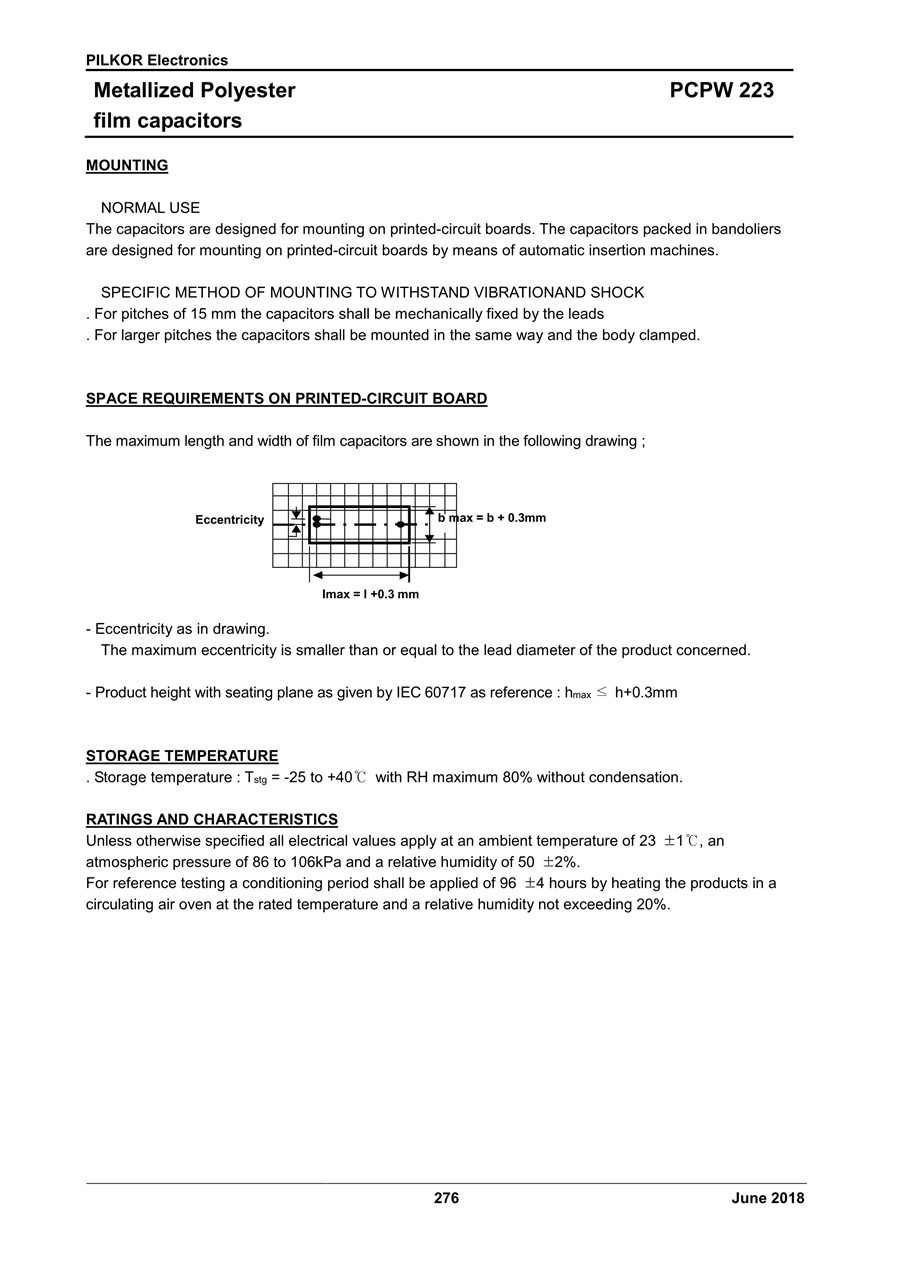 PILKOR Electronics

Metallized Polyester film capacitors

PCPW 223

MOUNTING

NORMAL USE
The capacitors are designed for mounting on printed-circuit boards. The capacitors packed in bandoliers are designed for mounting on printed-circuit boards by means of automatic insertion machines.

SPECIFIC METHOD OF MOUNTING TO WITHSTAND VIBRATIONAND SHOCK
. For pitches of 15 mm the capacitors shall be mechanically fixed by the leads
. For larger pitches the capacitors shall be mounted in the same way and the body clamped.

SPACE REQUIREMENTS ON PRINTED-CIRCUIT BOARD

The maximum length and width of film capacitors are shown in the following drawing ;

Eccentricity

b max = b + 0.3mm

lmax = l +0.3 mm

- Eccentricity as in drawing.
The maximum eccentricity is smaller than or equal to the lead diameter of the product concerned.

- Product height with seating plane as given by IEC 60717 as reference : $h_{max} \leq$ h+0.3mm

STORAGE TEMPERATURE
. Storage temperature : $T_{stg}$ = -25 to +40℃ with RH maximum 80% without condensation.

RATINGS AND CHARACTERISTICS
Unless otherwise specified all electrical values apply at an ambient temperature of 23 ±1℃, an atmospheric pressure of 86 to 106kPa and a relative humidity of 50 ±2%.
For reference testing a conditioning period shall be applied of 96 ±4 hours by heating the products in a circulating air oven at the rated temperature and a relative humidity not exceeding 20%.

276

June 2018